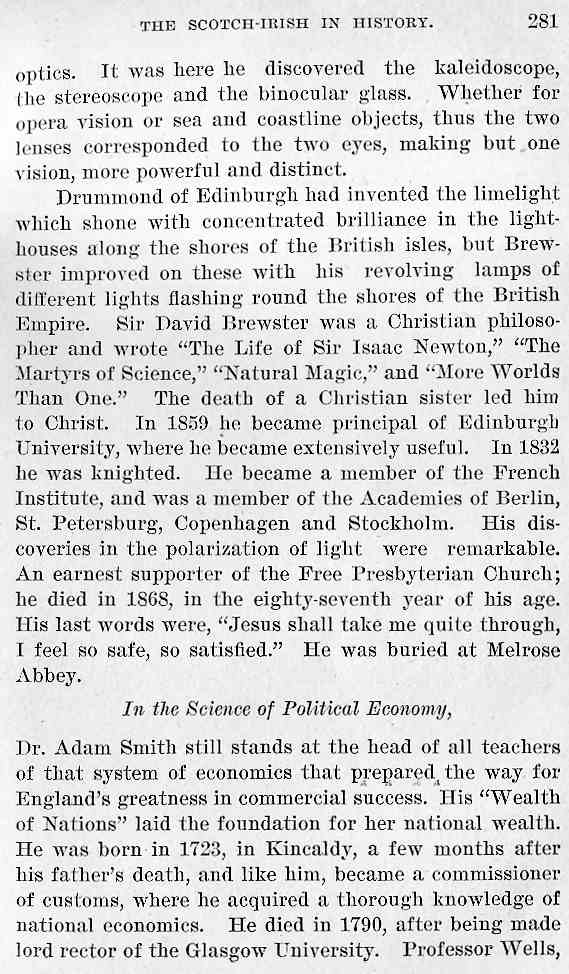 THE SCOTCH-IRISH IN HISTORY. 281

optics. It was here he discovered the kaleidoscope, the stereoscope and the binocular glass. Whether for opera vision or sea and coastline objects, thus the two lenses corresponded to the two eyes, making but one vision, more powerful and distinct.

Drummond of Edinburgh had invented the limelight which shone with concentrated brilliance in the lighthouses along the shores of the British isles, but Brewster improved on these with his revolving lamps of different lights flashing round the shores of the British Empire. Sir David Brewster was a Christian philosopher and wrote "The Life of Sir Isaac Newton," "The Martyrs of Science," "Natural Magic," and "More Worlds Than One." The death of a Christian sister led him to Christ. In 1859 he became principal of Edinburgh University, where he became extensively useful. In 1832 he was knighted. He became a member of the French Institute, and was a member of the Academies of Berlin, St. Petersburg, Copenhagen and Stockholm. His discoveries in the polarization of light were remarkable. An earnest supporter of the Free Presbyterian Church; he died in 1868, in the eighty-seventh year of his age. His last words were, "Jesus shall take me quite through, I feel so safe, so satisfied." He was buried at Melrose Abbey.

In the Science of Political Economy,

Dr. Adam Smith still stands at the head of all teachers of that system of economics that prepared the way for England's greatness in commercial success. His "Wealth of Nations" laid the foundation for her national wealth. He was born in 1723, in Kincaldy, a few months after his father's death, and like him, became a commissioner of customs, where he acquired a thorough knowledge of national economics. He died in 1790, after being made lord rector of the Glasgow University. Professor Wells,